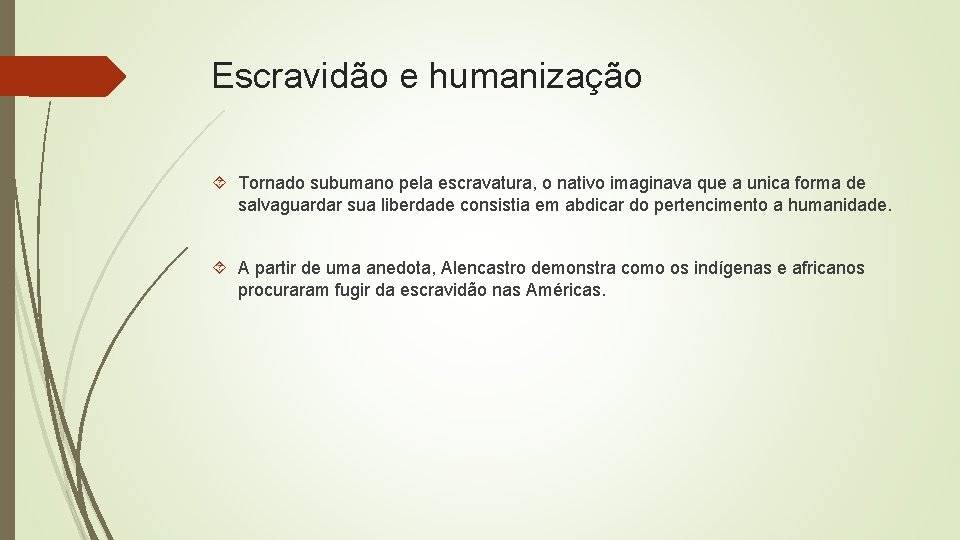 Escravidão e humanização

Tornado subumano pela escravatura, o nativo imaginava que a unica forma de salvaguardar sua liberdade consistia em abdicar do pertencimento a humanidade.

A partir de uma anedota, Alencastro demonstra como os indígenas e africanos procuraram fugir da escravidão nas Américas.